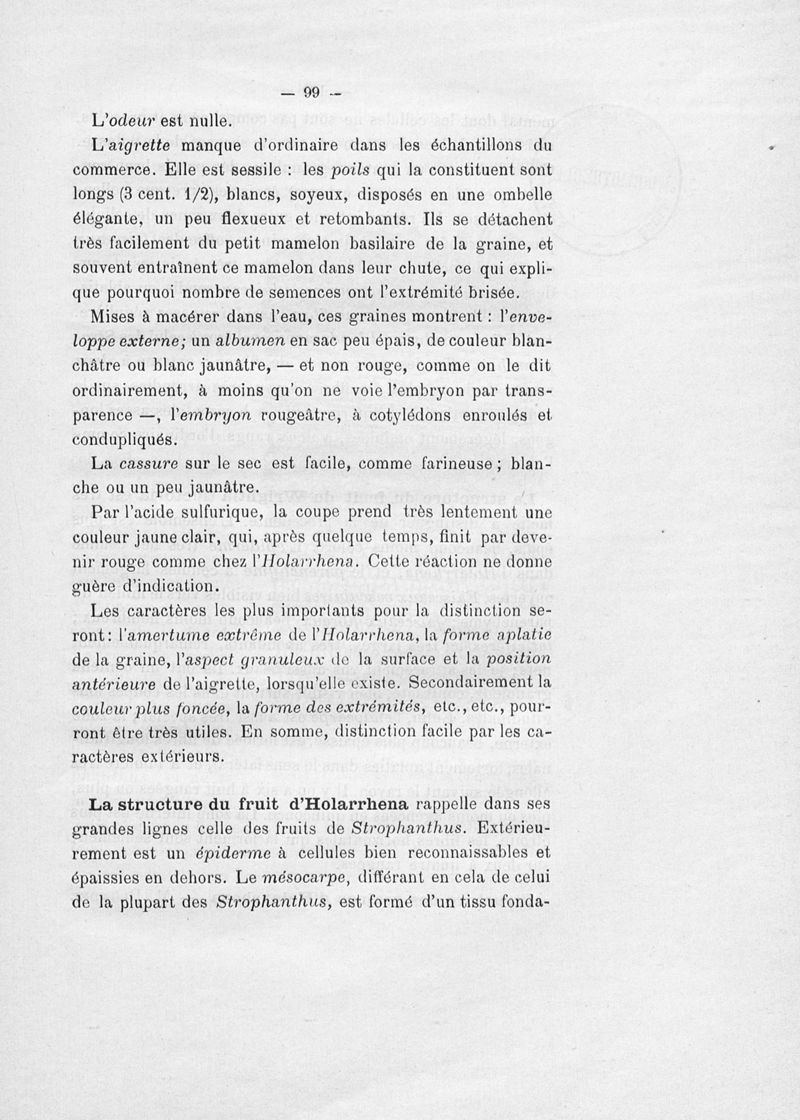 — 99 —

L'odeur est nulle.

L'aigrette manque d'ordinaire dans les échantillons du commerce. Elle est sessile : les poils qui la constituent sont longs (3 cent. 1/2), blancs, soyeux, disposés en une ombelle élégante, un peu flexueux et retombants. Ils se détachent très facilement du petit mamelon basilaire de la graine, et souvent entraînent ce mamelon dans leur chute, ce qui explique pourquoi nombre de semences ont l'extrémité brisée.

Mises à macérer dans l'eau, ces graines montrent : l'enveloppe externe; un albumen en sac peu épais, de couleur blanchâtre ou blanc jaunâtre, — et non rouge, comme on le dit ordinairement, à moins qu'on ne voie l'embryon par transparence —, l'embryon rougeâtre, à cotylédons enroulés et condupliqués.

La cassure sur le sec est facile, comme farineuse; blanche ou un peu jaunâtre.

Par l'acide sulfurique, la coupe prend très lentement une couleur jaune clair, qui, après quelque temps, finit par devenir rouge comme chez l'Holarrhena. Cette réaction ne donne guère d'indication.

Les caractères les plus importants pour la distinction seront: l'amertume extrême de l'Holarrhena, la forme aplatie de la graine, l'aspect granuleux de la surface et la position antérieure de l'aigrette, lorsqu'elle existe. Secondairement la couleur plus foncée, la forme des extrémités, etc., etc., pourront être très utiles. En somme, distinction facile par les caractères extérieurs.

La structure du fruit d'Holarrhena rappelle dans ses grandes lignes celle des fruits de Strophanthus. Extérieurement est un épiderme à cellules bien reconnaissables et épaissies en dehors. Le mésocarpe, différant en cela de celui de la plupart des Strophanthus, est formé d'un tissu fonda-